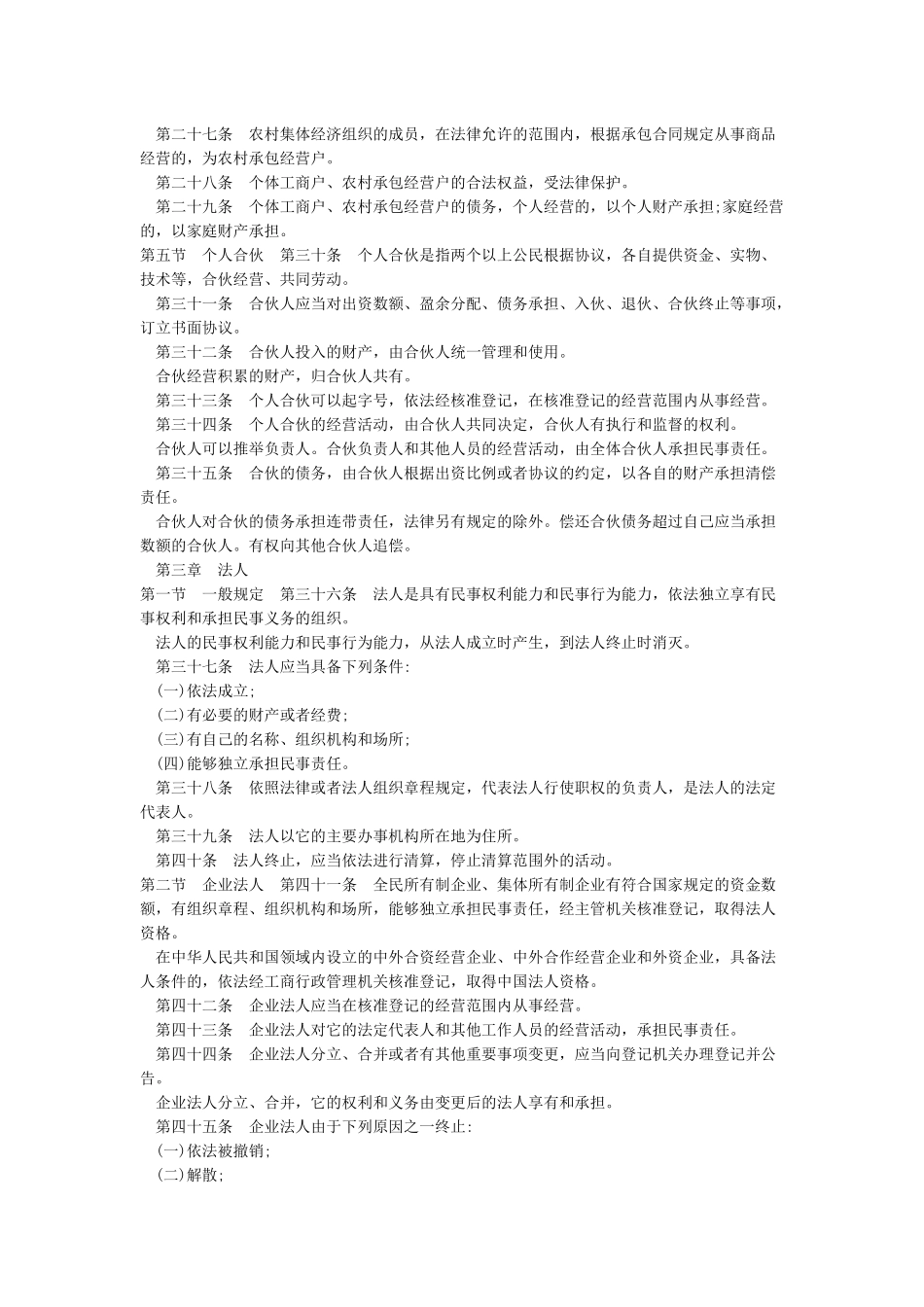 第二十七条　农村集体经济组织的成员，在法律允许的范围内，根据承包合同规定从事商品经营的，为农村承包经营户。

第二十八条　个体工商户、农村承包经营户的合法权益，受法律保护。

第二十九条　个体工商户、农村承包经营户的债务，个人经营的，以个人财产承担;家庭经营的，以家庭财产承担。

第五节　个人合伙　第三十条　个人合伙是指两个以上公民根据协议，各自提供资金、实物、技术等，合伙经营、共同劳动。

第三十一条　合伙人应当对出资数额、盈余分配、债务承担、入伙、退伙、合伙终止等事项，订立书面协议。

第三十二条　合伙人投入的财产，由合伙人统一管理和使用。

合伙经营积累的财产，归合伙人共有。

第三十三条　个人合伙可以起字号，依法经核准登记，在核准登记的经营范围内从事经营。

第三十四条　个人合伙的经营活动，由合伙人共同决定，合伙人有执行和监督的权利。

合伙人可以推举负责人。合伙负责人和其他人员的经营活动，由全体合伙人承担民事责任。

第三十五条　合伙的债务，由合伙人根据出资比例或者协议的约定，以各自的财产承担清偿责任。

合伙人对合伙的债务承担连带责任，法律另有规定的除外。偿还合伙债务超过自己应当承担数额的合伙人。有权向其他合伙人追偿。

第三章　法人

第一节　一般规定　第三十六条　法人是具有民事权利能力和民事行为能力，依法独立享有民事权利和承担民事义务的组织。

法人的民事权利能力和民事行为能力，从法人成立时产生，到法人终止时消灭。

第三十七条　法人应当具备下列条件:

(一)依法成立;

(二)有必要的财产或者经费;

(三)有自己的名称、组织机构和场所;

(四)能够独立承担民事责任。

第三十八条　依照法律或者法人组织章程规定，代表法人行使职权的负责人，是法人的法定代表人。

第三十九条　法人以它的主要办事机构所在地为住所。

第四十条　法人终止，应当依法进行清算，停止清算范围外的活动。

第二节　企业法人　第四十一条　全民所有制企业、集体所有制企业有符合国家规定的资金数额，有组织章程、组织机构和场所，能够独立承担民事责任，经主管机关核准登记，取得法人资格。

在中华人民共和国领域内设立的中外合资经营企业、中外合作经营企业和外资企业，具备法人条件的，依法经工商行政管理机关核准登记，取得中国法人资格。

第四十二条　企业法人应当在核准登记的经营范围内从事经营。

第四十三条　企业法人对它的法定代表人和其他工作人员的经营活动，承担民事责任。

第四十四条　企业法人分立、合并或者有其他重要事项变更，应当向登记机关办理登记并公告。

企业法人分立、合并，它的权利和义务由变更后的法人享有和承担。

第四十五条　企业法人由于下列原因之一终止:

(一)依法被撤销;

(二)解散;